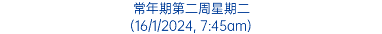 常年期第二周星期二
(16/1/2024, 7:45am)